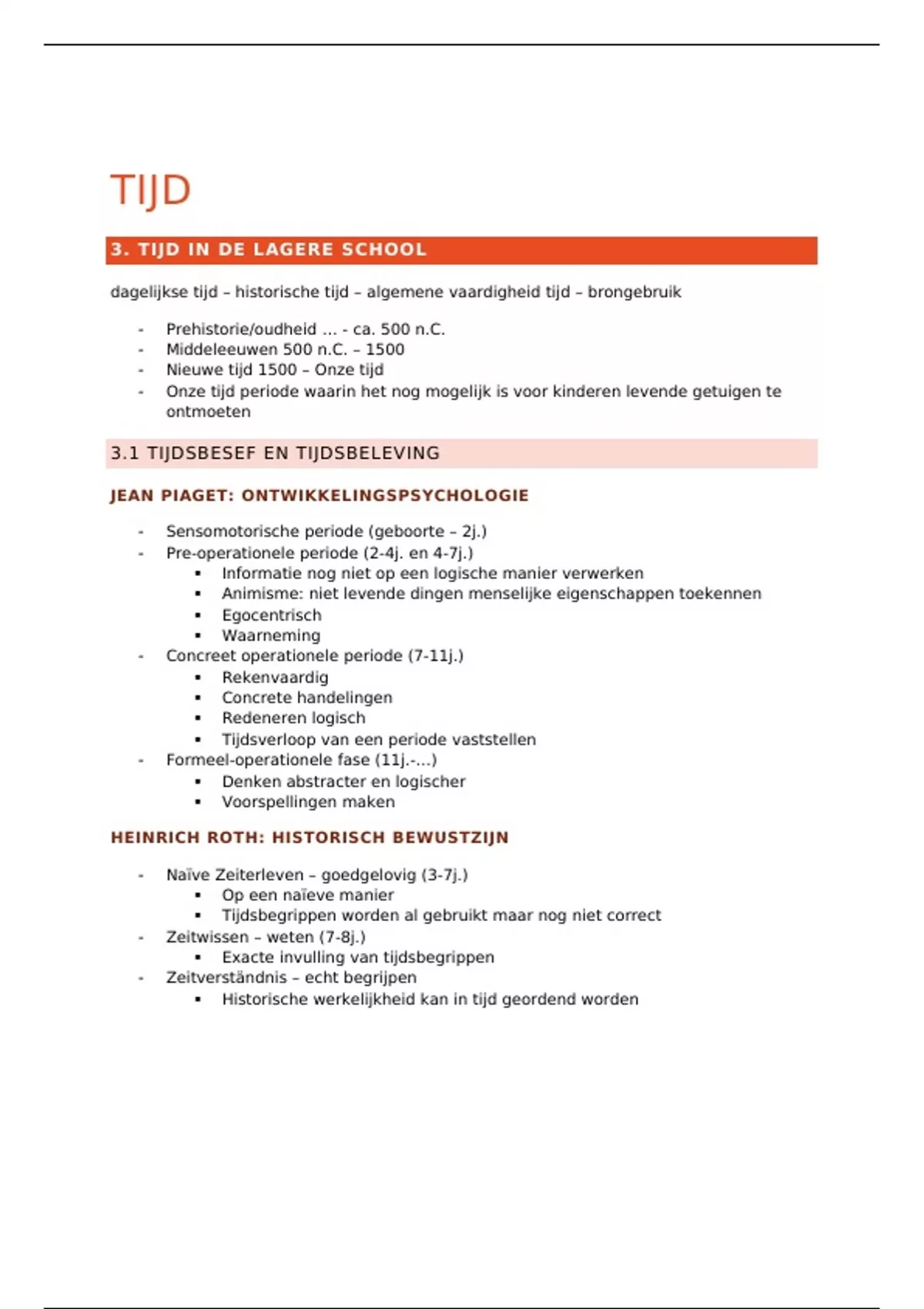 TIJD

3. TIJD IN DE LAGERE SCHOOL

dagelijkse tijd – historische tijd – algemene vaardigheid tijd – brongebruik

- Prehistorie/oudheid ... - ca. 500 n.C.
- Middeleeuwen 500 n.C. – 1500
- Nieuwe tijd 1500 – Onze tijd
- Onze tijd periode waarin het nog mogelijk is voor kinderen levende getuigen te ontmoeten

3.1 TIJDSBESEF EN TIJDSBELEVING

JEAN PIAGET: ONTWIKKELINGSPSYCHOLOGIE

- Sensomotorische periode (geboorte – 2j.)
- Pre-operationele periode (2-4j. en 4-7j.)
  ▪ Informatie nog niet op een logische manier verwerken
  ▪ Animisme: niet levende dingen menselijke eigenschappen toekennen
  ▪ Egocentrisch
  ▪ Waarneming
- Concreet operationele periode (7-11j.)
  ▪ Rekenvaardig
  ▪ Concrete handelingen
  ▪ Redeneren logisch
  ▪ Tijdsverloop van een periode vaststellen
- Formeel-operationele fase (11j.-...)
  ▪ Denken abstracter en logischer
  ▪ Voorspellingen maken

HEINRICH ROTH: HISTORISCH BEWUSTZIJN

- Naïve Zeiterleven – goedgelovig (3-7j.)
  ▪ Op een naïeve manier
  ▪ Tijdsbegrippen worden al gebruikt maar nog niet correct
- Zeitwissen – weten (7-8j.)
  ▪ Exacte invulling van tijdsbegrippen
- Zeitverständnis – echt begrijpen
  ▪ Historische werkelijkheid kan in tijd geordend worden